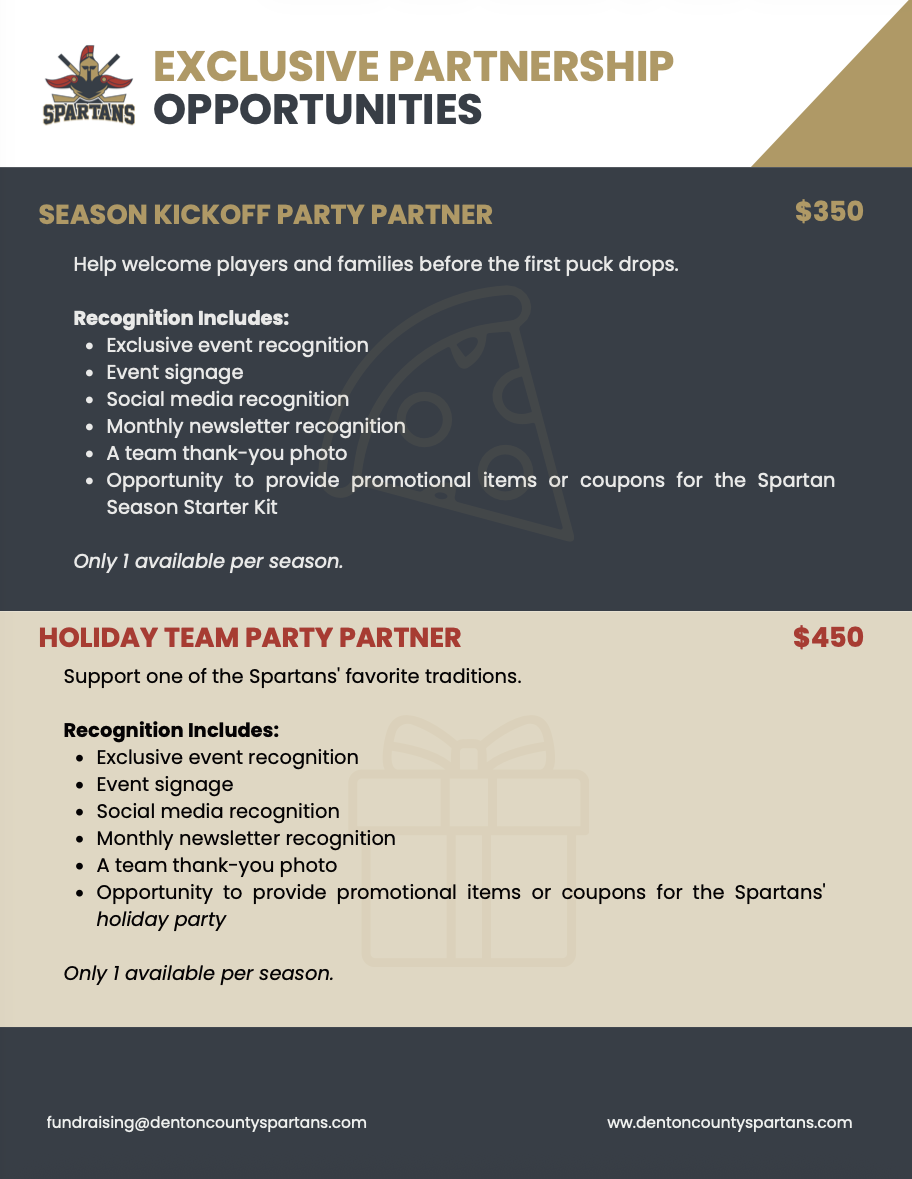 SPARTANS

EXCLUSIVE PARTNERSHIP OPPORTUNITIES

SEASON KICKOFF PARTY PARTNER

$350

Help welcome players and families before the first puck drops.

Recognition Includes:
• Exclusive event recognition
• Event signage
• Social media recognition
• Monthly newsletter recognition
• A team thank-you photo
• Opportunity to provide promotional items or coupons for the Spartan Season Starter Kit

Only 1 available per season.

HOLIDAY TEAM PARTY PARTNER

$450

Support one of the Spartans' favorite traditions.

Recognition Includes:
• Exclusive event recognition
• Event signage
• Social media recognition
• Monthly newsletter recognition
• A team thank-you photo
• Opportunity to provide promotional items or coupons for the Spartans' holiday party

Only 1 available per season.

fundraising@dentoncountyspartans.com

ww.dentoncountyspartans.com